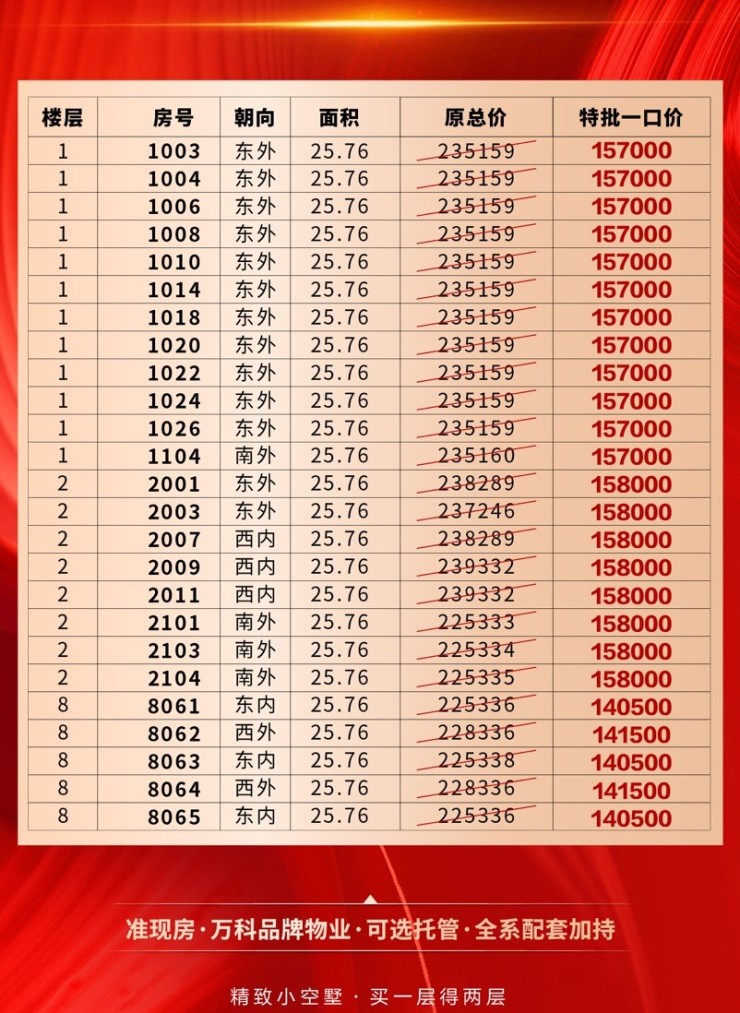 | 楼层 | 房号 | 朝向 | 面积 | 原总价 | 特批一口价 |
|---|---|---|---|---|---|
| 1 | 1003 | 东外 | 25.76 | 235159 | 157000 |
| 1 | 1004 | 东外 | 25.76 | 235159 | 157000 |
| 1 | 1006 | 东外 | 25.76 | 235159 | 157000 |
| 1 | 1008 | 东外 | 25.76 | 235159 | 157000 |
| 1 | 1010 | 东外 | 25.76 | 235159 | 157000 |
| 1 | 1014 | 东外 | 25.76 | 235159 | 157000 |
| 1 | 1018 | 东外 | 25.76 | 235159 | 157000 |
| 1 | 1020 | 东外 | 25.76 | 235159 | 157000 |
| 1 | 1022 | 东外 | 25.76 | 235159 | 157000 |
| 1 | 1024 | 东外 | 25.76 | 235159 | 157000 |
| 1 | 1026 | 东外 | 25.76 | 235159 | 157000 |
| 1 | 1104 | 南外 | 25.76 | 235160 | 157000 |
| 2 | 2001 | 东外 | 25.76 | 238289 | 158000 |
| 2 | 2003 | 东外 | 25.76 | 237246 | 158000 |
| 2 | 2007 | 西内 | 25.76 | 238289 | 158000 |
| 2 | 2009 | 西内 | 25.76 | 239332 | 158000 |
| 2 | 2011 | 西内 | 25.76 | 239332 | 158000 |
| 2 | 2101 | 南外 | 25.76 | 225333 | 158000 |
| 2 | 2103 | 南外 | 25.76 | 225334 | 158000 |
| 2 | 2104 | 南外 | 25.76 | 225335 | 158000 |
| 8 | 8061 | 东内 | 25.76 | 225336 | 140500 |
| 8 | 8062 | 西外 | 25.76 | 228336 | 141500 |
| 8 | 8063 | 东内 | 25.76 | 225338 | 140500 |
| 8 | 8064 | 西外 | 25.76 | 228336 | 141500 |
| 8 | 8065 | 东内 | 25.76 | 225336 | 140500 |

准现房·万科品牌物业·可选托管·全系配套加持

精致小空墅 · 买一层得两层